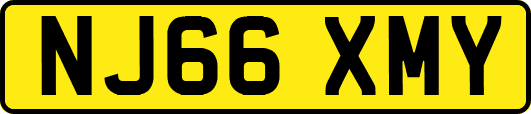 NJ66 XMY